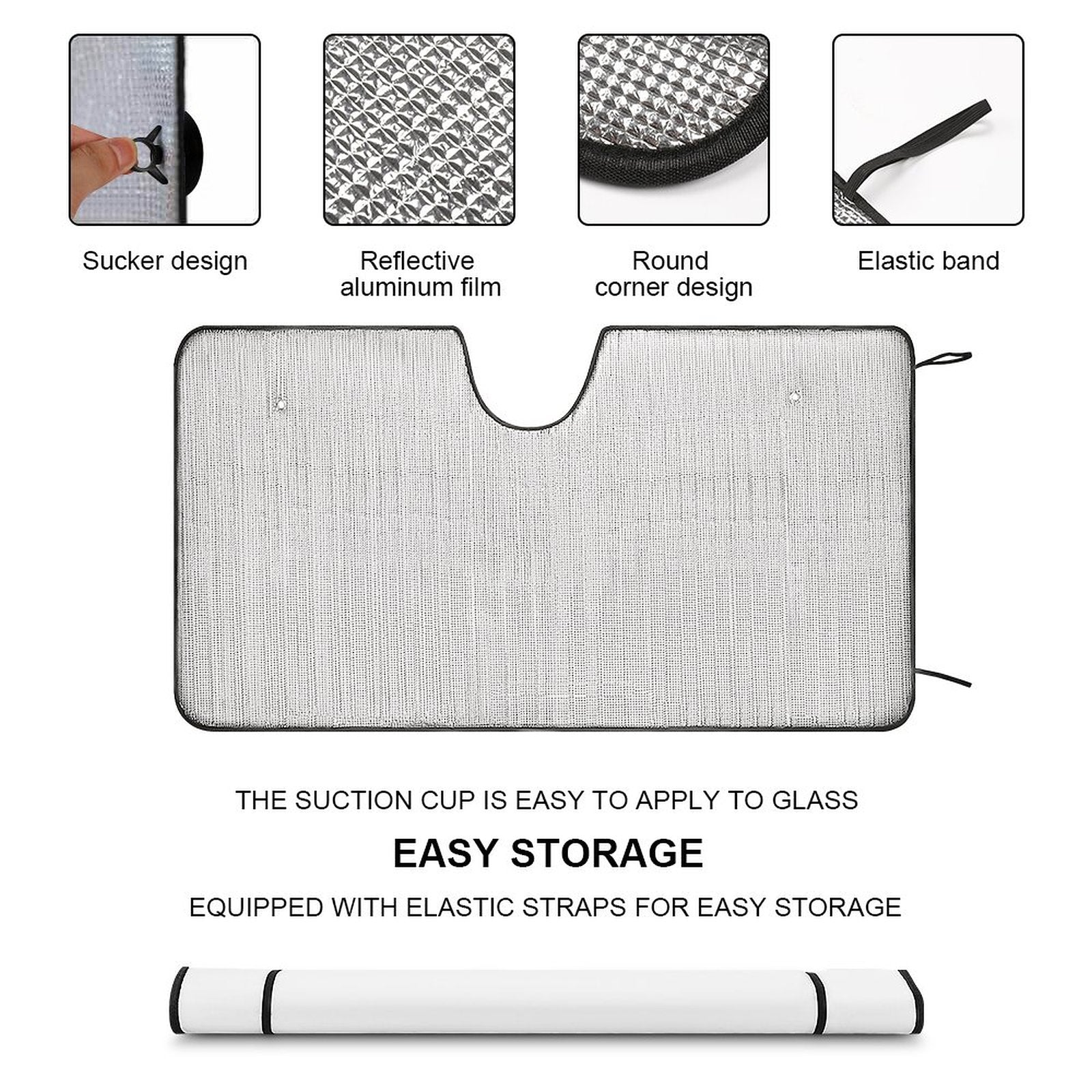 Sucker design

Reflective
aluminum film

Round
corner design

Elastic band

THE SUCTION CUP IS EASY TO APPLY TO GLASS

EASY STORAGE

EQUIPPED WITH ELASTIC STRAPS FOR EASY STORAGE